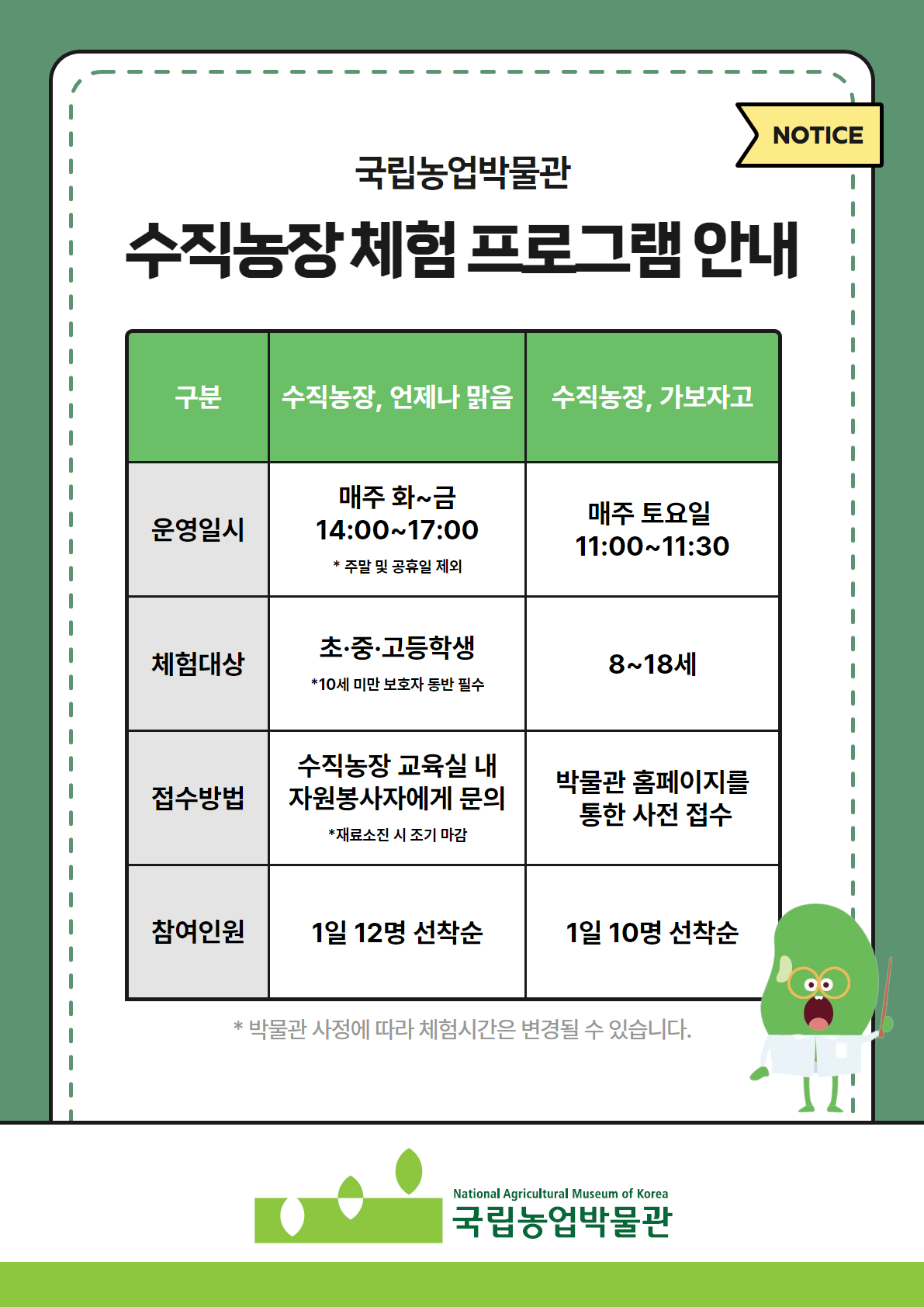 NOTICE

국립농업박물관

수직농장 체험 프로그램 안내

| 구분 | 수직농장, 언제나 맑음 | 수직농장, 가보자고 |
|---|---|---|
| 운영일시 | 매주 화~금 14:00~17:00 * 주말 및 공휴일 제외 | 매주 토요일 11:00~11:30 |
| 체험대상 | 초·중·고등학생 *10세 미만 보호자 동반 필수 | 8~18세 |
| 접수방법 | 수직농장 교육실 내 자원봉사자에게 문의 *재료소진 시 조기 마감 | 박물관 홈페이지를 통한 사전 접수 |
| 참여인원 | 1일 12명 선착순 | 1일 10명 선착순 |

* 박물관 사정에 따라 체험시간은 변경될 수 있습니다.

National Agricultural Museum of Korea
국립농업박물관